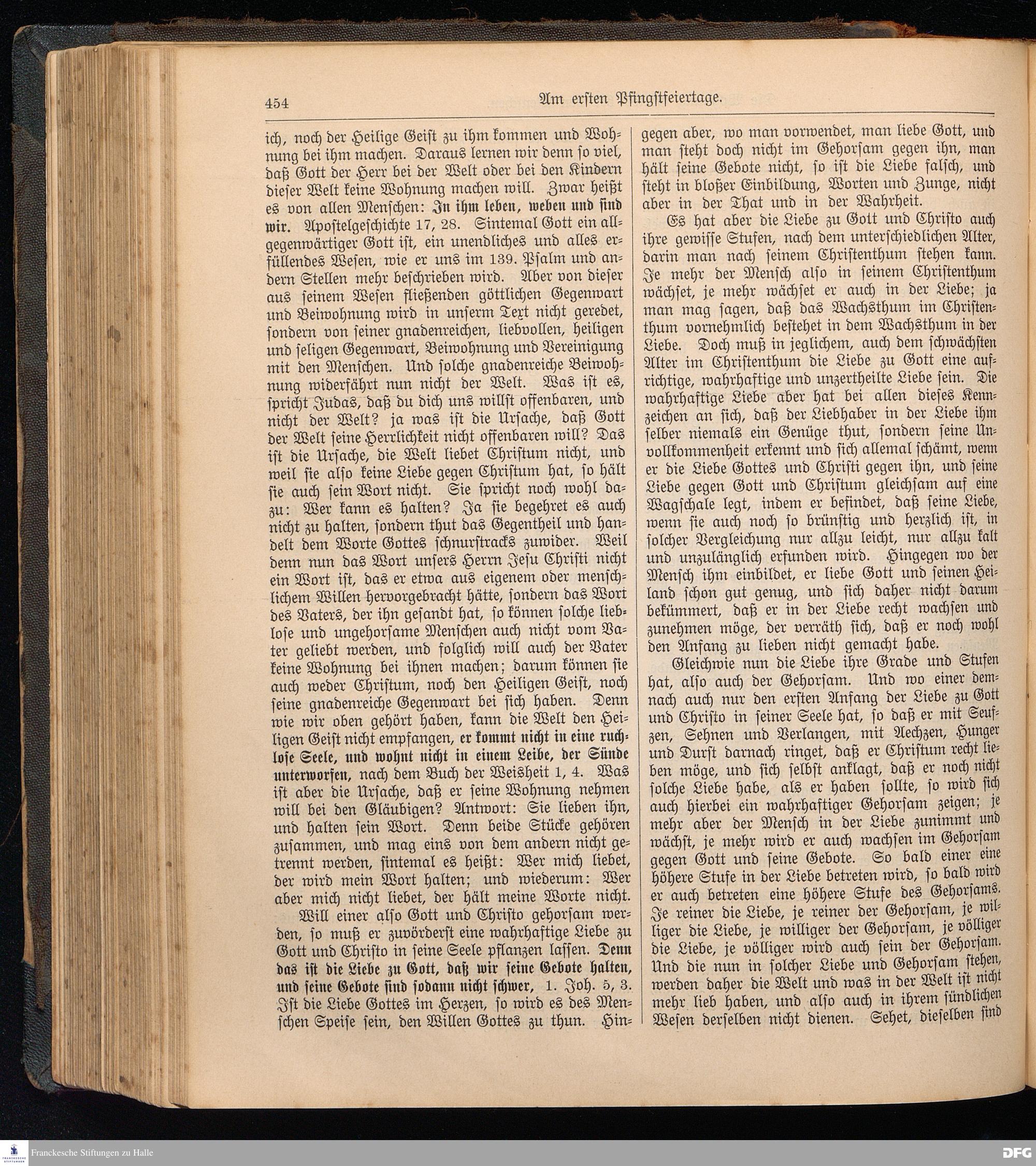 454 Am ersten Pfingstfeiertage.

ich, noch der Heilige Geist zu ihm kommen und Wohnung bei ihm machen. Daraus lernen wir denn so viel, daß Gott der Herr bei der Welt oder bei den Kindern dieser Welt keine Wohnung machen will. Zwar heißt es von allen Menschen: In ihm leben, weben und sind wir. Apostelgeschichte 17, 28. Sintemal Gott ein allgegenwärtiger Gott ist, ein unendliches und alles erfüllendes Wesen, wie er uns im 139. Psalm und andern Stellen mehr beschrieben wird. Aber von dieser aus seinem Wesen fließenden göttlichen Gegenwart und Beiwohnung wird in unserm Text nicht geredet, sondern von seiner gnadenreichen, liebvollen, heiligen und seligen Gegenwart, Beiwohnung und Vereinigung mit den Menschen. Und solche gnadenreiche Beiwohnung widerfährt nun nicht der Welt. Was ist es, spricht Judas, daß du dich uns willst offenbaren, und nicht der Welt? ja was ist die Ursache, daß Gott der Welt seine Herrlichkeit nicht offenbaren will? Das ist die Ursache, die Welt liebet Christum nicht, und weil sie also keine Liebe gegen Christum hat, so hält sie auch sein Wort nicht. Sie spricht noch wohl dazu: Wer kann es halten? Ja sie begehret es auch nicht zu halten, sondern thut das Gegentheil und handelt dem Worte Gottes schnurstracks zuwider. Weil denn nun das Wort unsers Herrn Jesu Christi nicht ein Wort ist, das er etwa aus eigenem oder menschlichem Willen hervorgebracht hätte, sondern das Wort des Vaters, der ihn gesandt hat, so können solche lieblose und ungehorsame Menschen auch nicht vom Vater geliebt werden, und folglich will auch der Vater keine Wohnung bei ihnen machen; darum können sie auch weder Christum, noch den Heiligen Geist, noch seine gnadenreiche Gegenwart bei sich haben. Denn wie wir oben gehört haben, kann die Welt den Heiligen Geist nicht empfangen, er kommt nicht in eine ruchlose Seele, und wohnt nicht in einem Leibe, der Sünde unterworfen, nach dem Buch der Weisheit 1, 4. Was ist aber die Ursache, daß er seine Wohnung nehmen will bei den Gläubigen? Antwort: Sie lieben ihn, und halten sein Wort. Denn beide Stücke gehören zusammen, und mag eins von dem andern nicht getrennt werden, sintemal es heißt: Wer mich liebet, der wird mein Wort halten; und wiederum: Wer aber mich nicht liebet, der hält meine Worte nicht.

Will einer also Gott und Christo gehorsam werden, so muß er zuvörderst eine wahrhaftige Liebe zu Gott und Christo in seine Seele pflanzen lassen. Denn das ist die Liebe zu Gott, daß wir seine Gebote halten, und seine Gebote sind sodann nicht schwer, 1. Joh. 5, 3. Ist die Liebe Gottes im Herzen, so wird es des Menschen Speise sein, den Willen Gottes zu thun. Hingegen aber, wo man vorwendet, man liebe Gott, und man steht doch nicht im Gehorsam gegen ihn, man hält seine Gebote nicht, so ist die Liebe falsch, und steht in bloßer Einbildung, Worten und Zunge, nicht aber in der That und in der Wahrheit.

Es hat aber die Liebe zu Gott und Christo auch ihre gewisse Stufen, nach dem unterschiedlichen Alter, darin man nach seinem Christenthum stehen kann. Je mehr der Mensch also in seinem Christenthum wächset, je mehr wächset er auch in der Liebe; ja man mag sagen, daß das Wachsthum im Christenthum vornehmlich bestehet in dem Wachsthum in der Liebe. Doch muß in jeglichem, auch dem schwächsten Alter im Christenthum die Liebe zu Gott eine aufrichtige, wahrhaftige und unzertheilte Liebe sein. Die wahrhaftige Liebe aber hat bei allen dieses Kennzeichen an sich, daß der Liebhaber in der Liebe ihm selber niemals ein Genüge thut, sondern seine Unvollkommenheit erkennt und sich allemal schämt, wenn er die Liebe Gottes und Christi gegen ihn, und seine Liebe gegen Gott und Christum gleichsam auf eine Wagschale legt, indem er befindet, daß seine Liebe, wenn sie auch noch so brünstig und herzlich ist, in solcher Vergleichung nur allzu leicht, nur allzu kalt und unzulänglich erfunden wird. Hingegen wo der Mensch ihm einbildet, er liebe Gott und seinen Heiland schon gut genug, und sich daher nicht darum bekümmert, daß er in der Liebe recht wachsen und zunehmen möge, der verräth sich, daß er noch wohl den Anfang zu lieben nicht gemacht habe.

Gleichwie nun die Liebe ihre Grade und Stufen hat, also auch der Gehorsam. Und wo einer demnach auch nur den ersten Anfang der Liebe zu Gott und Christo in seiner Seele hat, so daß er mit Seufzen, Sehnen und Verlangen, mit Aechzen, Hunger und Durst darnach ringet, daß er Christum recht lieben möge, und sich selbst anklagt, daß er noch nicht solche Liebe habe, als er haben sollte, so wird sich auch hierbei ein wahrhaftiger Gehorsam zeigen; je mehr aber der Mensch in der Liebe zunimmt und wächst, je mehr wird er auch wachsen im Gehorsam gegen Gott und seine Gebote. So bald einer eine höhere Stufe in der Liebe betreten wird, so bald wird er auch betreten eine höhere Stufe des Gehorsams. Je reiner die Liebe, je reiner der Gehorsam, je williger die Liebe, je williger der Gehorsam, je völliger die Liebe, je völliger wird auch sein der Gehorsam. Und die nun in solcher Liebe und Gehorsam stehen, werden daher die Welt und was in der Welt ist nicht mehr lieb haben, und also auch in ihrem sündlichen Wesen derselben nicht dienen. Sehet, dieselben sind

Franckesche Stiftungen zu Halle
DFG